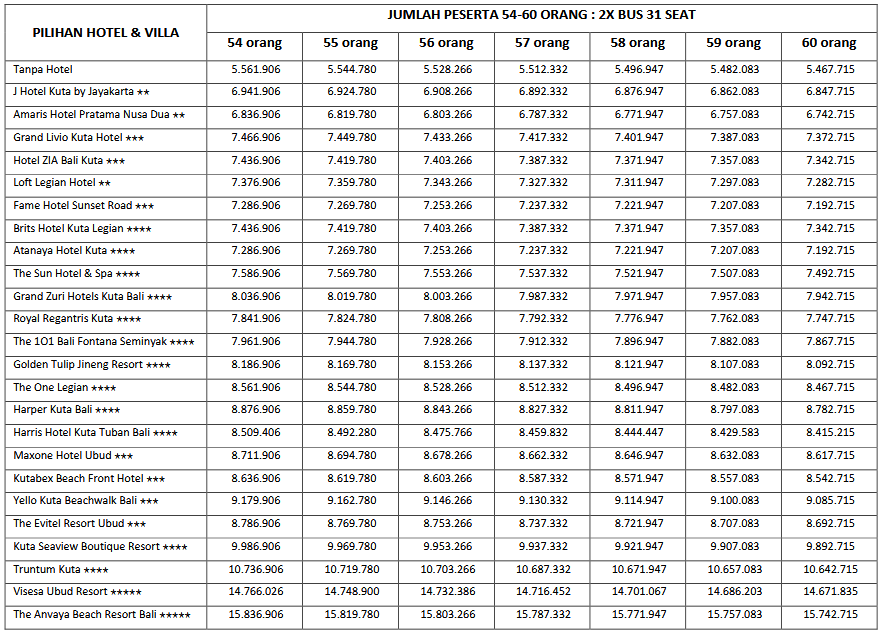 | PILIHAN HOTEL & VILLA | JUMLAH PESERTA 54-60 ORANG : 2X BUS 31 SEAT | | | | | | |
|---|---|---|---|---|---|---|---|
| | 54 orang | 55 orang | 56 orang | 57 orang | 58 orang | 59 orang | 60 orang |
| Tanpa Hotel | 5.561.906 | 5.544.780 | 5.528.266 | 5.512.332 | 5.496.947 | 5.482.083 | 5.467.715 |
| J Hotel Kuta by Jayakarta ★★ | 6.941.906 | 6.924.780 | 6.908.266 | 6.892.332 | 6.876.947 | 6.862.083 | 6.847.715 |
| Amaris Hotel Pratama Nusa Dua ★★ | 6.836.906 | 6.819.780 | 6.803.266 | 6.787.332 | 6.771.947 | 6.757.083 | 6.742.715 |
| Grand Livio Kuta Hotel ★★★ | 7.466.906 | 7.449.780 | 7.433.266 | 7.417.332 | 7.401.947 | 7.387.083 | 7.372.715 |
| Hotel ZIA Bali Kuta ★★★ | 7.436.906 | 7.419.780 | 7.403.266 | 7.387.332 | 7.371.947 | 7.357.083 | 7.342.715 |
| Loft Legian Hotel ★★ | 7.376.906 | 7.359.780 | 7.343.266 | 7.327.332 | 7.311.947 | 7.297.083 | 7.282.715 |
| Fame Hotel Sunset Road ★★★ | 7.286.906 | 7.269.780 | 7.253.266 | 7.237.332 | 7.221.947 | 7.207.083 | 7.192.715 |
| Brits Hotel Kuta Legian ★★★★ | 7.436.906 | 7.419.780 | 7.403.266 | 7.387.332 | 7.371.947 | 7.357.083 | 7.342.715 |
| Atanaya Hotel Kuta ★★★★ | 7.286.906 | 7.269.780 | 7.253.266 | 7.237.332 | 7.221.947 | 7.207.083 | 7.192.715 |
| The Sun Hotel & Spa ★★★★ | 7.586.906 | 7.569.780 | 7.553.266 | 7.537.332 | 7.521.947 | 7.507.083 | 7.492.715 |
| Grand Zuri Hotels Kuta Bali ★★★★ | 8.036.906 | 8.019.780 | 8.003.266 | 7.987.332 | 7.971.947 | 7.957.083 | 7.942.715 |
| Royal Regantris Kuta ★★★★ | 7.841.906 | 7.824.780 | 7.808.266 | 7.792.332 | 7.776.947 | 7.762.083 | 7.747.715 |
| The 1O1 Bali Fontana Seminyak ★★★★ | 7.961.906 | 7.944.780 | 7.928.266 | 7.912.332 | 7.896.947 | 7.882.083 | 7.867.715 |
| Golden Tulip Jineng Resort ★★★★ | 8.186.906 | 8.169.780 | 8.153.266 | 8.137.332 | 8.121.947 | 8.107.083 | 8.092.715 |
| The One Legian ★★★★ | 8.561.906 | 8.544.780 | 8.528.266 | 8.512.332 | 8.496.947 | 8.482.083 | 8.467.715 |
| Harper Kuta Bali ★★★★ | 8.876.906 | 8.859.780 | 8.843.266 | 8.827.332 | 8.811.947 | 8.797.083 | 8.782.715 |
| Harris Hotel Kuta Tuban Bali ★★★★ | 8.509.406 | 8.492.280 | 8.475.766 | 8.459.832 | 8.444.447 | 8.429.583 | 8.415.215 |
| Maxone Hotel Ubud ★★★ | 8.711.906 | 8.694.780 | 8.678.266 | 8.662.332 | 8.646.947 | 8.632.083 | 8.617.715 |
| Kutabex Beach Front Hotel ★★★ | 8.636.906 | 8.619.780 | 8.603.266 | 8.587.332 | 8.571.947 | 8.557.083 | 8.542.715 |
| Yello Kuta Beachwalk Bali ★★★ | 9.179.906 | 9.162.780 | 9.146.266 | 9.130.332 | 9.114.947 | 9.100.083 | 9.085.715 |
| The Evitel Resort Ubud ★★★ | 8.786.906 | 8.769.780 | 8.753.266 | 8.737.332 | 8.721.947 | 8.707.083 | 8.692.715 |
| Kuta Seaview Boutique Resort ★★★★ | 9.986.906 | 9.969.780 | 9.953.266 | 9.937.332 | 9.921.947 | 9.907.083 | 9.892.715 |
| Truntum Kuta ★★★★ | 10.736.906 | 10.719.780 | 10.703.266 | 10.687.332 | 10.671.947 | 10.657.083 | 10.642.715 |
| Visesa Ubud Resort ★★★★★ | 14.766.026 | 14.748.900 | 14.732.386 | 14.716.452 | 14.701.067 | 14.686.203 | 14.671.835 |
| The Anvaya Beach Resort Bali ★★★★★ | 15.836.906 | 15.819.780 | 15.803.266 | 15.787.332 | 15.771.947 | 15.757.083 | 15.742.715 |